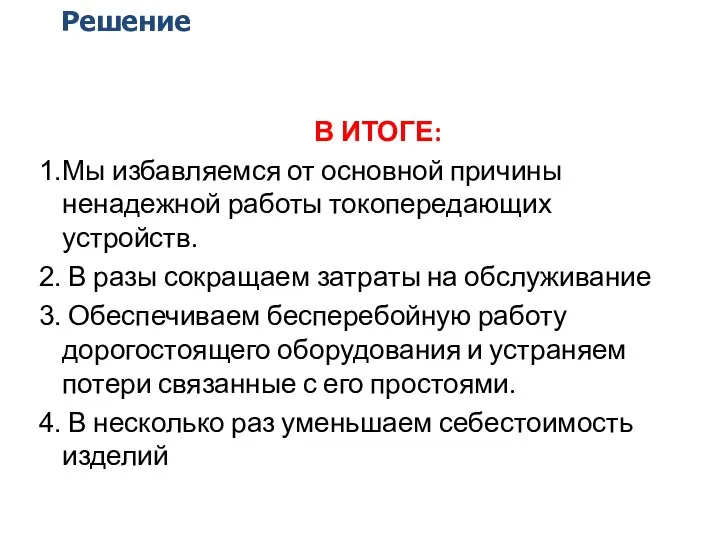 Решение

В ИТОГЕ:

1.Мы избавляемся от основной причины ненадежной работы токопередающих устройств.

2. В разы сокращаем затраты на обслуживание

3. Обеспечиваем бесперебойную работу дорогостоящего оборудования и устраняем потери связанные с его простоями.

4. В несколько раз уменьшаем себестоимость изделий